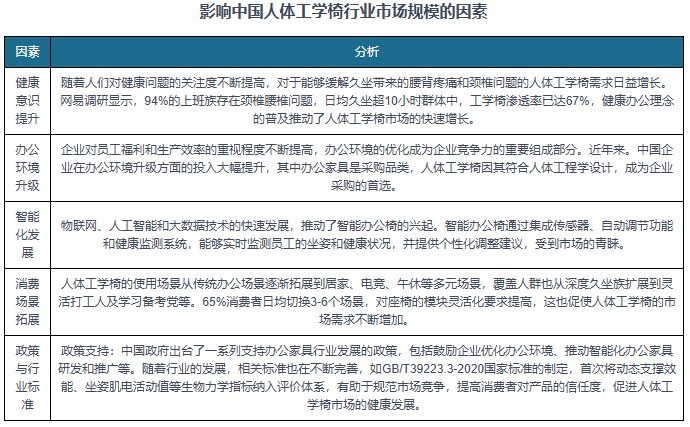 影响中国人体工学椅行业市场规模的因素

| 因素 | 分析 |
|---|---|
| 健康意识提升 | 随着人们对健康问题的关注度不断提高，对于能够缓解久坐带来的腰背疼痛和颈椎问题的人体工学椅需求日益增长。网易调研显示，94%的上班族存在颈椎腰椎问题，日均久坐超10小时群体中，工学椅渗透率已达67%，健康办公理念的普及推动了人体工学椅市场的快速增长。 |
| 办公环境升级 | 企业对员工福利和生产效率的重视程度不断提高，办公环境的优化成为企业竞争力的重要组成部分。近年来。中国企业在办公环境升级方面的投入大幅提升，其中办公家具是采购品类，人体工学椅因其符合人体工程学设计，成为企业采购的首选。 |
| 智能化发展 | 物联网、人工智能和大数据技术的快速发展，推动了智能办公椅的兴起。智能办公椅通过集成传感器、自动调节功能和健康监测系统，能够实时监测员工的坐姿和健康状况，并提供个性化调整建议，受到市场的青睐。 |
| 消费场景拓展 | 人体工学椅的使用场景从传统办公场景逐渐拓展到居家、电竞、午休等多元场景，覆盖人群也从深度久坐族扩展到灵活打工人及学习备考党等。65%消费者日均切换3-6个场景，对座椅的模块灵活化要求提高，这也促使人体工学椅的市场需求不断增加。 |
| 政策与行业标准 | 政策支持：中国政府出台了一系列支持办公家具行业发展的政策，包括鼓励企业优化办公环境、推动智能化办公家具研发和推广等。随着行业的发展，相关标准也在不断完善，如GB/T39223.3-2020国家标准的制定，首次将动态支撑效能、坐姿肌电活动值等生物力学指标纳入评价体系，有助于规范市场竞争，提高消费者对产品的信任度，促进人体工学椅市场的健康发展。 |